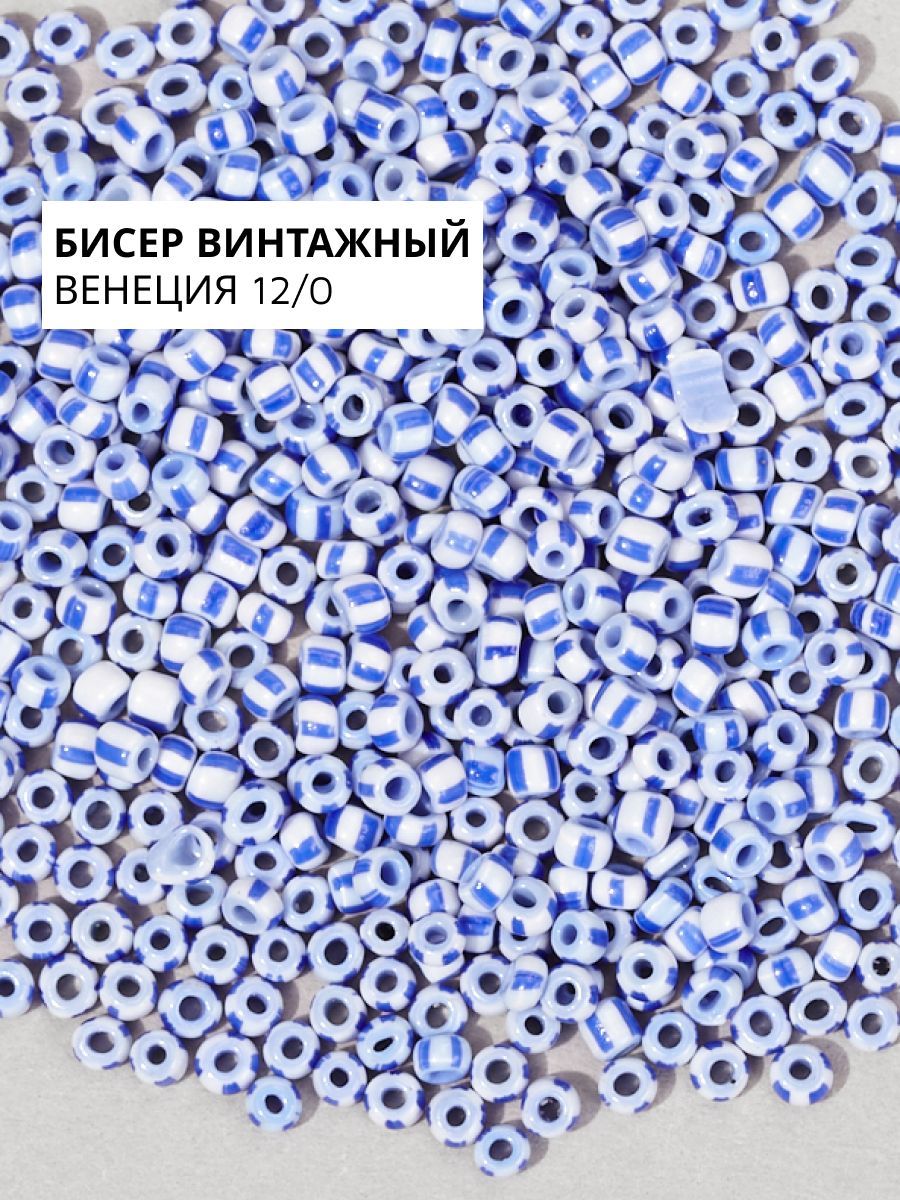 БИСЕР ВИНТАЖНЫЙ
ВЕНЕЦИЯ 12/0